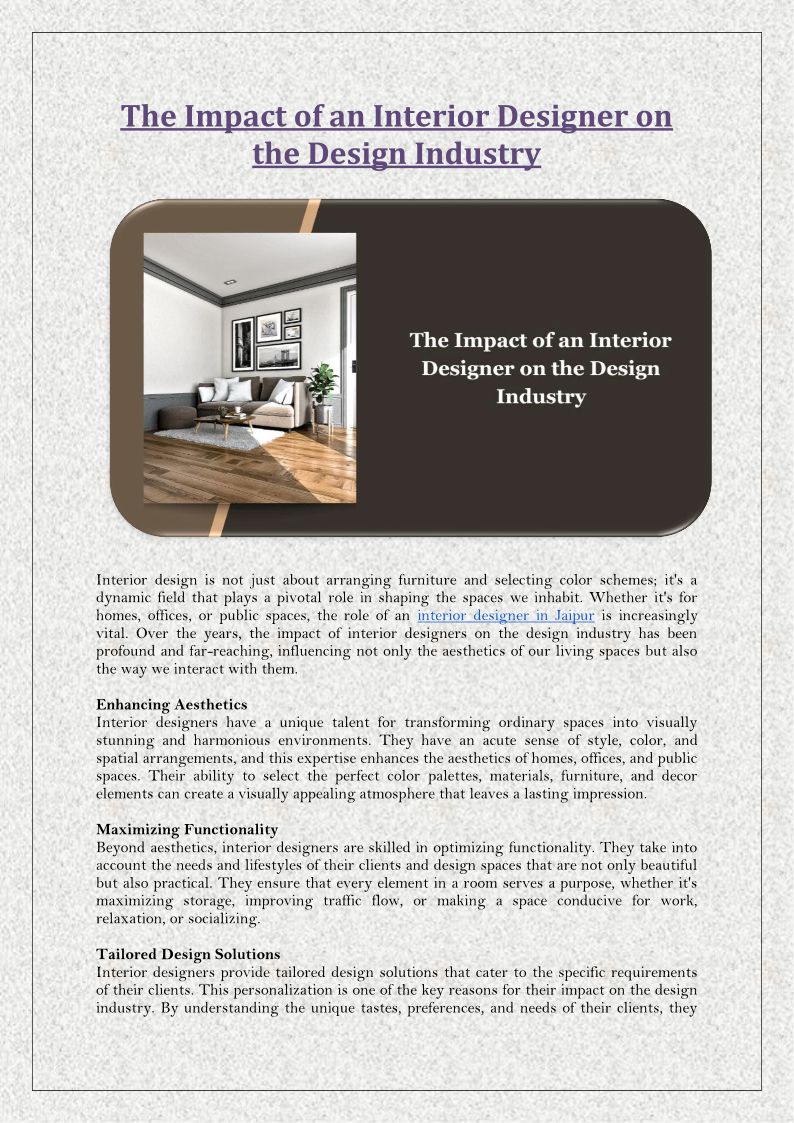 The Impact of an Interior Designer on the Design Industry

The Impact of an Interior Designer on the Design Industry

Interior design is not just about arranging furniture and selecting color schemes; it's a dynamic field that plays a pivotal role in shaping the spaces we inhabit. Whether it's for homes, offices, or public spaces, the role of an interior designer in Jaipur is increasingly vital. Over the years, the impact of interior designers on the design industry has been profound and far-reaching, influencing not only the aesthetics of our living spaces but also the way we interact with them.

Enhancing Aesthetics
Interior designers have a unique talent for transforming ordinary spaces into visually stunning and harmonious environments. They have an acute sense of style, color, and spatial arrangements, and this expertise enhances the aesthetics of homes, offices, and public spaces. Their ability to select the perfect color palettes, materials, furniture, and decor elements can create a visually appealing atmosphere that leaves a lasting impression.

Maximizing Functionality
Beyond aesthetics, interior designers are skilled in optimizing functionality. They take into account the needs and lifestyles of their clients and design spaces that are not only beautiful but also practical. They ensure that every element in a room serves a purpose, whether it's maximizing storage, improving traffic flow, or making a space conducive for work, relaxation, or socializing.

Tailored Design Solutions
Interior designers provide tailored design solutions that cater to the specific requirements of their clients. This personalization is one of the key reasons for their impact on the design industry. By understanding the unique tastes, preferences, and needs of their clients, they